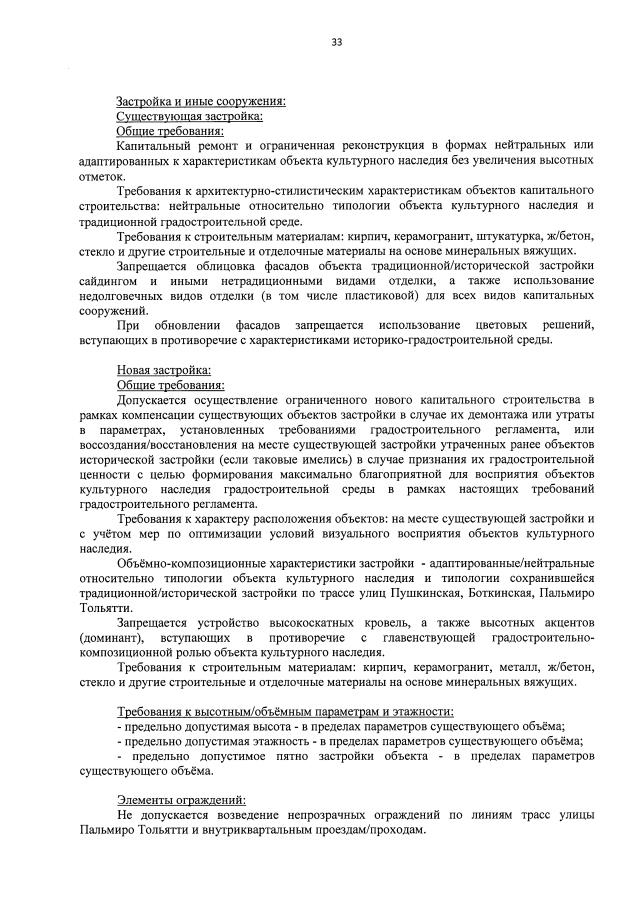 33

Застройка и иные сооружения:
Существующая застройка:
Общие требования:
Капитальный ремонт и ограниченная реконструкция в формах нейтральных или адаптированных к характеристикам объекта культурного наследия без увеличения высотных отметок.

Требования к архитектурно-стилистическим характеристикам объектов капитального строительства: нейтральные относительно типологии объекта культурного наследия и традиционной градостроительной среде.

Требования к строительным материалам: кирпич, керамогранит, штукатурка, ж/бетон, стекло и другие строительные и отделочные материалы на основе минеральных вяжущих.

Запрещается облицовка фасадов объекта традиционной/исторической застройки сайдингом и иными нетрадиционными видами отделки, а также использование недолговечных видов отделки (в том числе пластиковой) для всех видов капитальных сооружений.

При обновлении фасадов запрещается использование цветовых решений, вступающих в противоречие с характеристиками историко-градостроительной среды.

Новая застройка:
Общие требования:
Допускается осуществление ограниченного нового капитального строительства в рамках компенсации существующих объектов застройки в случае их демонтажа или утраты в параметрах, установленных требованиями градостроительного регламента, или воссоздания/восстановления на месте существующей застройки утраченных ранее объектов исторической застройки (если таковые имелись) в случае признания их градостроительной ценности с целью формирования максимально благоприятной для восприятия объектов культурного наследия градостроительной среды в рамках настоящих требований градостроительного регламента.

Требования к характеру расположения объектов: на месте существующей застройки и с учётом мер по оптимизации условий визуального восприятия объектов культурного наследия.

Объёмно-композиционные характеристики застройки - адаптированные/нейтральные относительно типологии объекта культурного наследия и типологии сохранившейся традиционной/исторической застройки по трассе улиц Пушкинская, Боткинская, Пальмиро Тольятти.

Запрещается устройство высокоскатных кровель, а также высотных акцентов (доминант), вступающих в противоречие с главенствующей градостроительно-композиционной ролью объекта культурного наследия.

Требования к строительным материалам: кирпич, керамогранит, металл, ж/бетон, стекло и другие строительные и отделочные материалы на основе минеральных вяжущих.

Требования к высотным/объёмным параметрам и этажности:
- предельно допустимая высота - в пределах параметров существующего объёма;
- предельно допустимая этажность - в пределах параметров существующего объёма;
- предельно допустимое пятно застройки объекта - в пределах параметров существующего объёма.

Элементы ограждений:
Не допускается возведение непрозрачных ограждений по линиям трасс улицы Пальмиро Тольятти и внутриквартальным проездам/проходам.